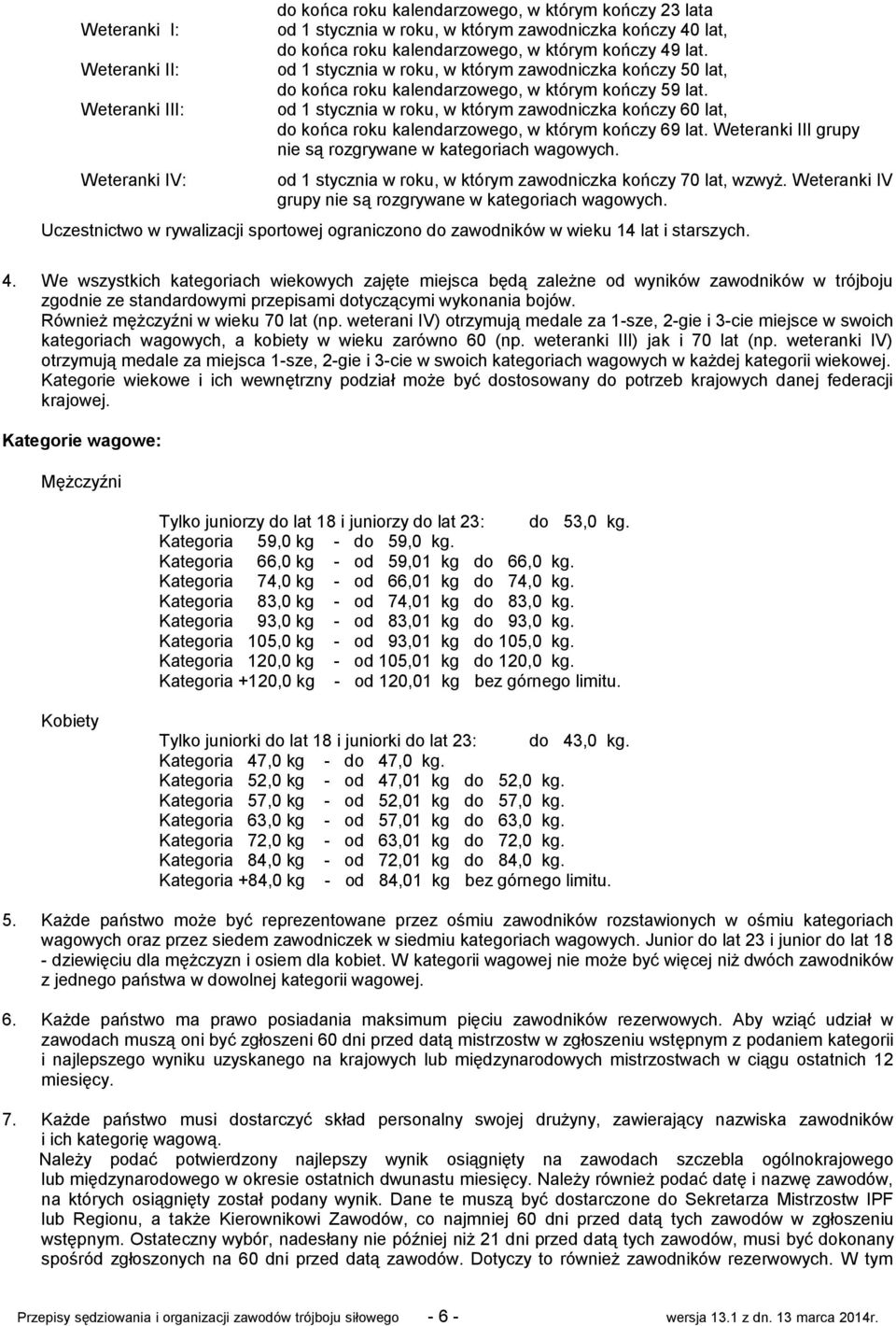 do końca roku kalendarzowego, w którym kończy 23 lata

Weteranki I: od 1 stycznia w roku, w którym zawodniczka kończy 40 lat, do końca roku kalendarzowego, w którym kończy 49 lat.

Weteranki II: od 1 stycznia w roku, w którym zawodniczka kończy 50 lat, do końca roku kalendarzowego, w którym kończy 59 lat.

Weteranki III: od 1 stycznia w roku, w którym zawodniczka kończy 60 lat, do końca roku kalendarzowego, w którym kończy 69 lat. Weteranki III grupy nie są rozgrywane w kategoriach wagowych.

Weteranki IV: od 1 stycznia w roku, w którym zawodniczka kończy 70 lat, wzwyż. Weteranki IV grupy nie są rozgrywane w kategoriach wagowych.

Uczestnictwo w rywalizacji sportowej ograniczono do zawodników w wieku 14 lat i starszych.

4. We wszystkich kategoriach wiekowych zajęte miejsca będą zależne od wyników zawodników w trójboju zgodnie ze standardowymi przepisami dotyczącymi wykonania bojów.
Również mężczyźni w wieku 70 lat (np. weterani IV) otrzymują medale za 1-sze, 2-gie i 3-cie miejsce w swoich kategoriach wagowych, a kobiety w wieku zarówno 60 (np. weteranki III) jak i 70 lat (np. weteranki IV) otrzymują medale za miejsca 1-sze, 2-gie i 3-cie w swoich kategoriach wagowych w każdej kategorii wiekowej.
Kategorie wiekowe i ich wewnętrzny podział może być dostosowany do potrzeb krajowych danej federacji krajowej.

Kategorie wagowe:

Mężczyźni

Tylko juniorzy do lat 18 i juniorzy do lat 23: do 53,0 kg.
Kategoria 59,0 kg - do 59,0 kg.
Kategoria 66,0 kg - od 59,01 kg do 66,0 kg.
Kategoria 74,0 kg - od 66,01 kg do 74,0 kg.
Kategoria 83,0 kg - od 74,01 kg do 83,0 kg.
Kategoria 93,0 kg - od 83,01 kg do 93,0 kg.
Kategoria 105,0 kg - od 93,01 kg do 105,0 kg.
Kategoria 120,0 kg - od 105,01 kg do 120,0 kg.
Kategoria +120,0 kg - od 120,01 kg bez górnego limitu.

Kobiety

Tylko juniorki do lat 18 i juniorki do lat 23: do 43,0 kg.
Kategoria 47,0 kg - do 47,0 kg.
Kategoria 52,0 kg - od 47,01 kg do 52,0 kg.
Kategoria 57,0 kg - od 52,01 kg do 57,0 kg.
Kategoria 63,0 kg - od 57,01 kg do 63,0 kg.
Kategoria 72,0 kg - od 63,01 kg do 72,0 kg.
Kategoria 84,0 kg - od 72,01 kg do 84,0 kg.
Kategoria +84,0 kg - od 84,01 kg bez górnego limitu.

5. Każde państwo może być reprezentowane przez ośmiu zawodników rozstawionych w ośmiu kategoriach wagowych oraz przez siedem zawodniczek w siedmiu kategoriach wagowych. Junior do lat 23 i junior do lat 18 - dziewięciu dla mężczyzn i osiem dla kobiet. W kategorii wagowej nie może być więcej niż dwóch zawodników z jednego państwa w dowolnej kategorii wagowej.

6. Każde państwo ma prawo posiadania maksimum pięciu zawodników rezerwowych. Aby wziąć udział w zawodach muszą oni być zgłoszeni 60 dni przed datą mistrzostw w zgłoszeniu wstępnym z podaniem kategorii i najlepszego wyniku uzyskanego na krajowych lub międzynarodowych mistrzostwach w ciągu ostatnich 12 miesięcy.

7. Każde państwo musi dostarczyć skład personalny swojej drużyny, zawierający nazwiska zawodników i ich kategorię wagową.
Należy podać potwierdzony najlepszy wynik osiągnięty na zawodach szczebla ogólnokrajowego lub międzynarodowego w okresie ostatnich dwunastu miesięcy. Należy również podać datę i nazwę zawodów, na których osiągnięty został podany wynik. Dane te muszą być dostarczone do Sekretarza Mistrzostw IPF lub Regionu, a także Kierownikowi Zawodów, co najmniej 60 dni przed datą tych zawodów w zgłoszeniu wstępnym. Ostateczny wybór, nadesłany nie później niż 21 dni przed datą tych zawodów, musi być dokonany spośród zgłoszonych na 60 dni przed datą zawodów. Dotyczy to również zawodników rezerwowych. W tym

Przepisy sędziowania i organizacji zawodów trójboju siłowego - 6 - wersja 13.1 z dn. 13 marca 2014r.